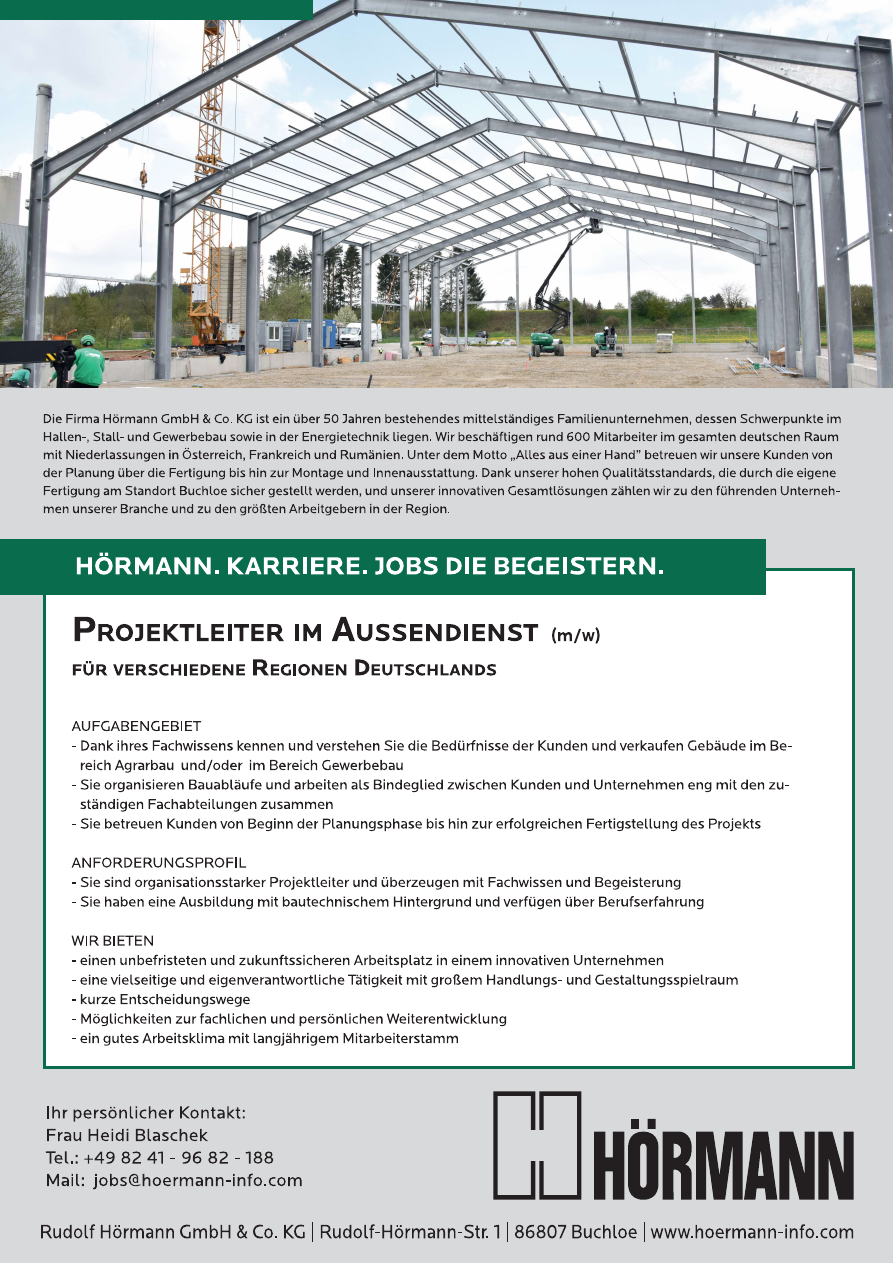 Die Firma Hörmann GmbH & Co. KG ist ein über 50 Jahren bestehendes mittelständiges Familienunternehmen, dessen Schwerpunkte im Hallen-, Stall- und Gewerbebau sowie in der Energietechnik liegen. Wir beschäftigen rund 600 Mitarbeiter im gesamten deutschen Raum mit Niederlassungen in Österreich, Frankreich und Rumänien. Unter dem Motto „Alles aus einer Hand" betreuen wir unsere Kunden von der Planung über die Fertigung bis hin zur Montage und Innenausstattung. Dank unserer hohen Qualitätsstandards, die durch die eigene Fertigung am Standort Buchloe sicher gestellt werden, und unserer innovativen Gesamtlösungen zählen wir zu den führenden Unternehmen unserer Branche und zu den größten Arbeitgebern in der Region.

HÖRMANN. KARRIERE. JOBS DIE BEGEISTERN.

PROJEKTLEITER IM AUSSENDIENST (m/w)

FÜR VERSCHIEDENE REGIONEN DEUTSCHLANDS

AUFGABENGEBIET
- Dank ihres Fachwissens kennen und verstehen Sie die Bedürfnisse der Kunden und verkaufen Gebäude im Bereich Agrarbau und/oder im Bereich Gewerbebau
- Sie organisieren Bauabläufe und arbeiten als Bindeglied zwischen Kunden und Unternehmen eng mit den zuständigen Fachabteilungen zusammen
- Sie betreuen Kunden von Beginn der Planungsphase bis hin zur erfolgreichen Fertigstellung des Projekts

ANFORDERUNGSPROFIL
- Sie sind organisationsstarker Projektleiter und überzeugen mit Fachwissen und Begeisterung
- Sie haben eine Ausbildung mit bautechnischem Hintergrund und verfügen über Berufserfahrung

WIR BIETEN
- einen unbefristeten und zukunftssicheren Arbeitsplatz in einem innovativen Unternehmen
- eine vielseitige und eigenverantwortliche Tätigkeit mit großem Handlungs- und Gestaltungsspielraum
- kurze Entscheidungswege
- Möglichkeiten zur fachlichen und persönlichen Weiterentwicklung
- ein gutes Arbeitsklima mit langjährigem Mitarbeiterstamm

Ihr persönlicher Kontakt:
Frau Heidi Blaschek
Tel.: +49 82 41 - 96 82 - 188
Mail: jobs@hoermann-info.com

HÖRMANN

Rudolf Hörmann GmbH & Co. KG | Rudolf-Hörmann-Str. 1 | 86807 Buchloe | www.hoermann-info.com